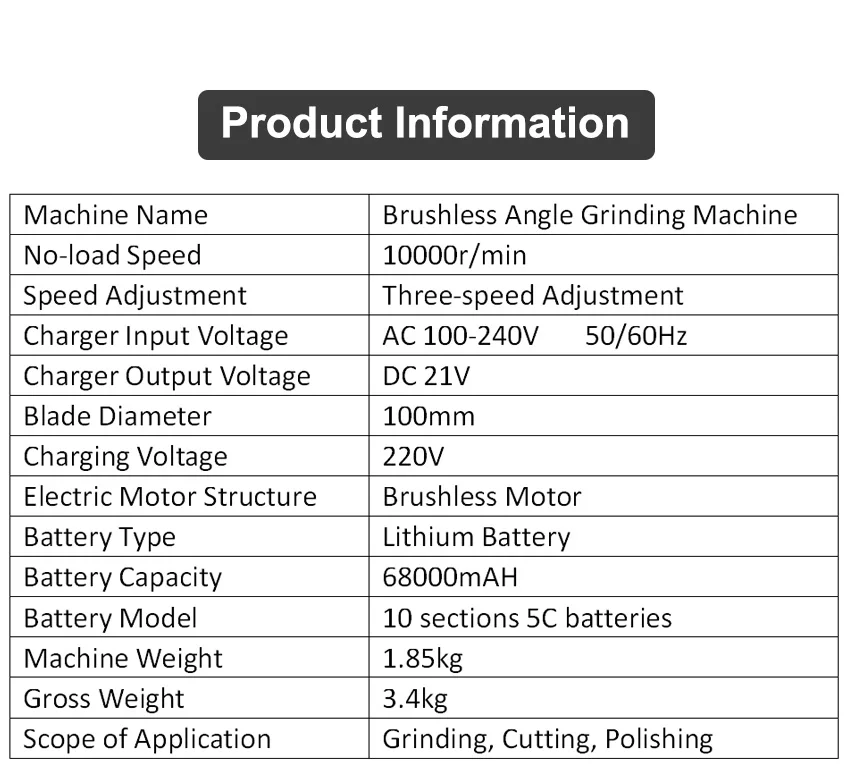 Product Information

| Machine Name | Brushless Angle Grinding Machine |
|---|---|
| No-load Speed | 10000r/min |
| Speed Adjustment | Three-speed Adjustment |
| Charger Input Voltage | AC 100-240V 50/60Hz |
| Charger Output Voltage | DC 21V |
| Blade Diameter | 100mm |
| Charging Voltage | 220V |
| Electric Motor Structure | Brushless Motor |
| Battery Type | Lithium Battery |
| Battery Capacity | 68000mAH |
| Battery Model | 10 sections 5C batteries |
| Machine Weight | 1.85kg |
| Gross Weight | 3.4kg |
| Scope of Application | Grinding, Cutting, Polishing |